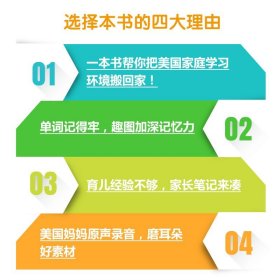 选择本书的四大理由

01
一本书帮你把美国家庭学习环境搬回家！

单词记得牢，趣图加深记忆力
02

03
育儿经验不够，家长笔记来凑

美国妈妈原声录音，磨耳朵好素材
04